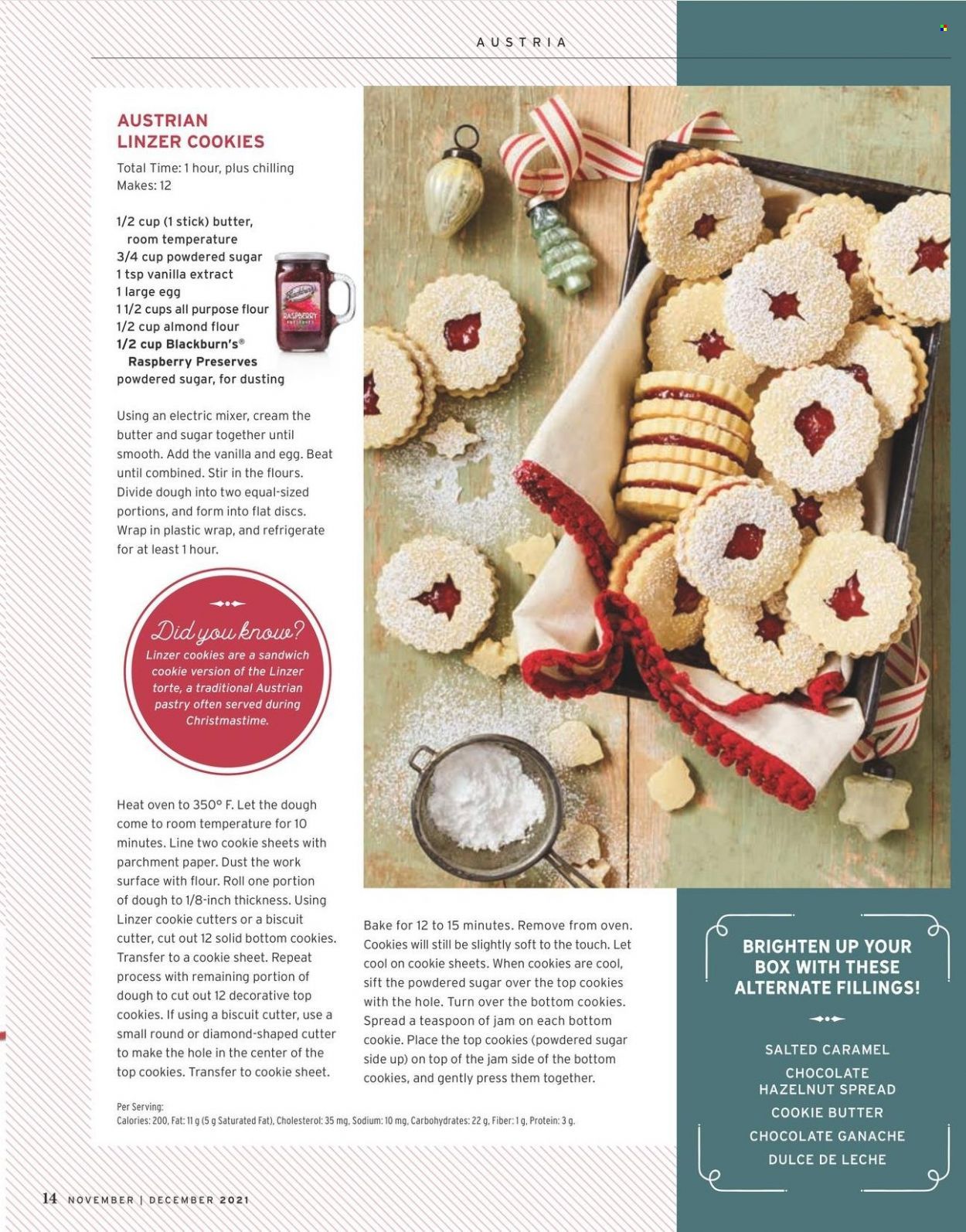 AUSTRIA

AUSTRIAN LINZER COOKIES

Total Time: 1 hour, plus chilling
Makes: 12

1/2 cup (1 stick) butter, room temperature
3/4 cup powdered sugar
1 tsp vanilla extract
1 large egg
1 1/2 cups all purpose flour
1/2 cup almond flour
1/2 cup Blackburn's® Raspberry Preserves
powdered sugar, for dusting

Blackburn's
RASPBERRY
PRESERVES

Using an electric mixer, cream the butter and sugar together until smooth. Add the vanilla and egg. Beat until combined. Stir in the flours. Divide dough into two equal-sized portions, and form into flat discs. Wrap in plastic wrap, and refrigerate for at least 1 hour.

Did you know?
Linzer cookies are a sandwich cookie version of the Linzer torte, a traditional Austrian pastry often served during Christmastime.

Heat oven to 350° F. Let the dough come to room temperature for 10 minutes. Line two cookie sheets with parchment paper. Dust the work surface with flour. Roll one portion of dough to 1/8-inch thickness. Using Linzer cookie cutters or a biscuit cutter, cut out 12 solid bottom cookies. Transfer to a cookie sheet. Repeat process with remaining portion of dough to cut out 12 decorative top cookies. If using a biscuit cutter, use a small round or diamond-shaped cutter to make the hole in the center of the top cookies. Transfer to cookie sheet.

Bake for 12 to 15 minutes. Remove from oven. Cookies will still be slightly soft to the touch. Let cool on cookie sheets. When cookies are cool, sift the powdered sugar over the top cookies with the hole. Turn over the bottom cookies. Spread a teaspoon of jam on each bottom cookie. Place the top cookies (powdered sugar side up) on top of the jam side of the bottom cookies, and gently press them together.

Per Serving:
Calories: 200, Fat: 11 g (5 g Saturated Fat), Cholesterol: 35 mg, Sodium: 10 mg, Carbohydrates: 22 g, Fiber: 1 g, Protein: 3 g.

BRIGHTEN UP YOUR BOX WITH THESE ALTERNATE FILLINGS!

SALTED CARAMEL
CHOCOLATE HAZELNUT SPREAD
COOKIE BUTTER
CHOCOLATE GANACHE
DULCE DE LECHE

14 NOVEMBER | DECEMBER 2021